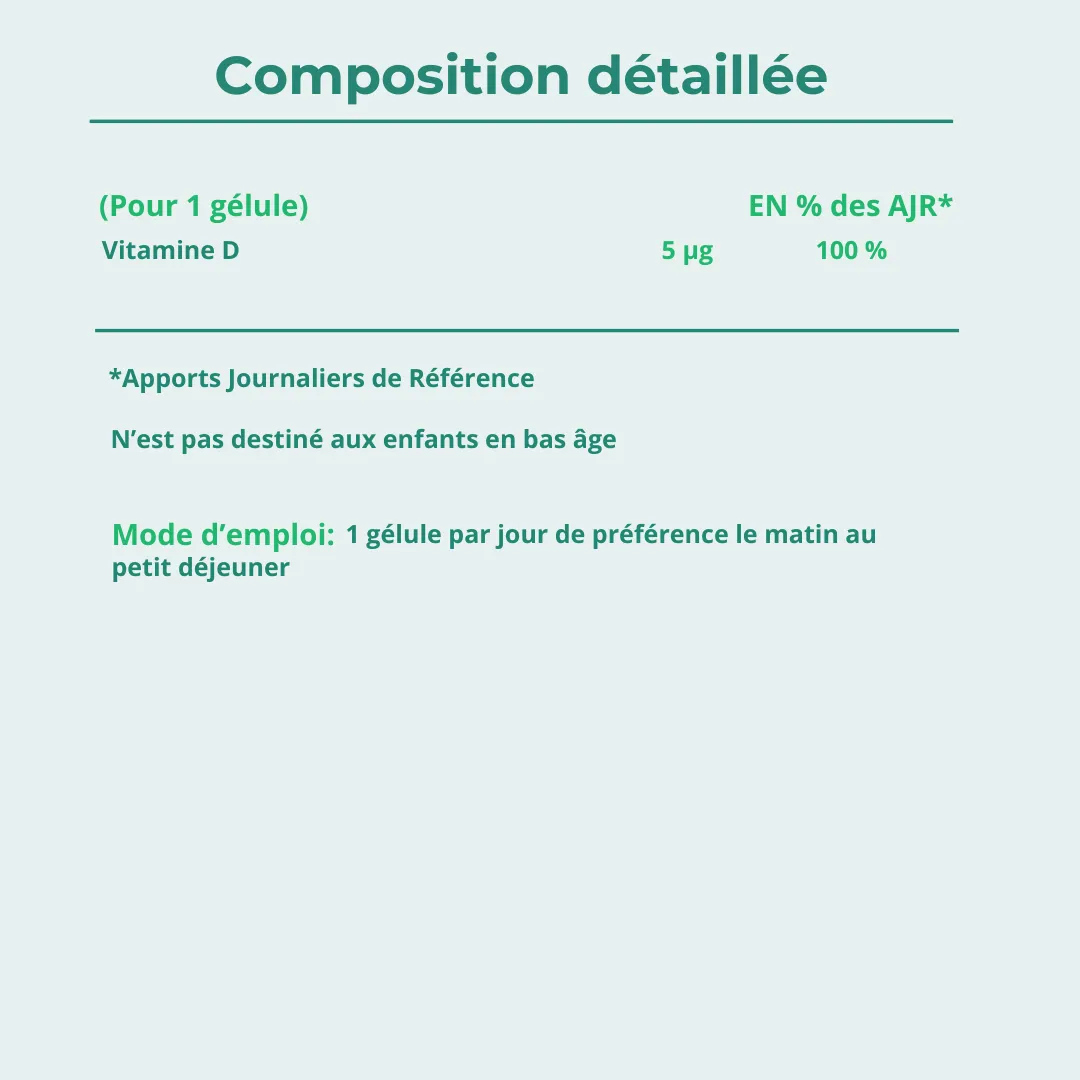 Composition détaillée

| (Pour 1 gélule) | | EN % des AJR* |
|---|---|---|
| Vitamine D | 5 µg | 100 % |

*Apports Journaliers de Référence

N’est pas destiné aux enfants en bas âge

Mode d’emploi: 1 gélule par jour de préférence le matin au petit déjeuner